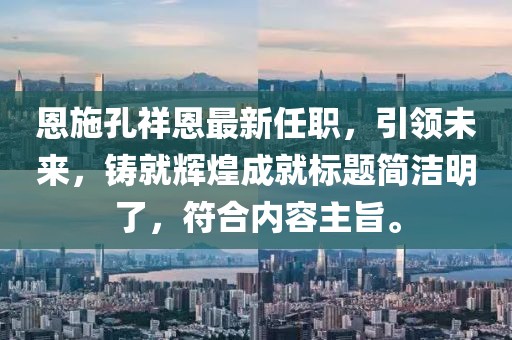 恩施孔祥恩最新任职，引领未来，铸就辉煌成就标题简洁明了，符合内容主旨。